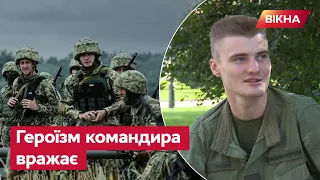 ВІКНА

Героїзм командира вражає